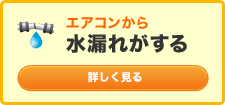 エアコンから
水漏れがする

詳しく見る